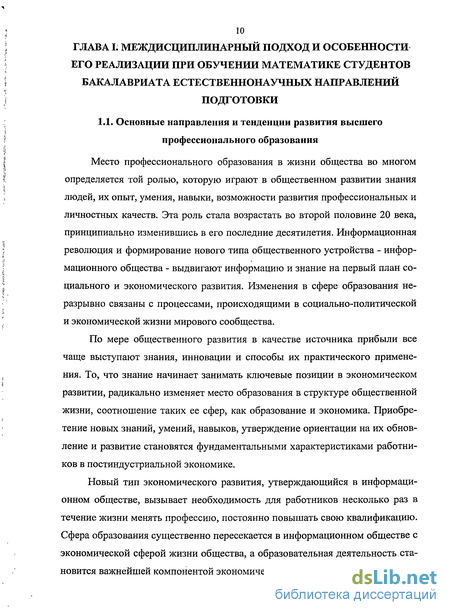 10

ГЛАВА I. МЕЖДИСЦИПЛИНАРНЫЙ ПОДХОД И ОСОБЕННОСТИ ЕГО РЕАЛИЗАЦИИ ПРИ ОБУЧЕНИИ МАТЕМАТИКЕ СТУДЕНТОВ БАКАЛАВРИАТА ЕСТЕСТВЕННОНАУЧНЫХ НАПРАВЛЕНИЙ ПОДГОТОВКИ

1.1. Основные направления и тенденции развития высшего профессионального образования

Место профессионального образования в жизни общества во многом определяется той ролью, которую играют в общественном развитии знания людей, их опыт, умения, навыки, возможности развития профессиональных и личностных качеств. Эта роль стала возрастать во второй половине 20 века, принципиально изменившись в его последние десятилетия. Информационная революция и формирование нового типа общественного устройства - информационного общества - выдвигают информацию и знание на первый план социального и экономического развития. Изменения в сфере образования неразрывно связаны с процессами, происходящими в социально-политической и экономической жизни мирового сообщества.

По мере общественного развития в качестве источника прибыли все чаще выступают знания, инновации и способы их практического применения. То, что знание начинает занимать ключевые позиции в экономическом развитии, радикально изменяет место образования в структуре общественной жизни, соотношение таких ее сфер, как образование и экономика. Приобретение новых знаний, умений, навыков, утверждение ориентации на их обновление и развитие становятся фундаментальными характеристиками работников в постиндустриальной экономике.

Новый тип экономического развития, утверждающийся в информационном обществе, вызывает необходимость для работников несколько раз в течение жизни менять профессию, постоянно повышать свою квалификацию. Сфера образования существенно пересекается в информационном обществе с экономической сферой жизни общества, а образовательная деятельность становится важнейшей компонентой экономиче

dsLib.net
библиотека диссертаций